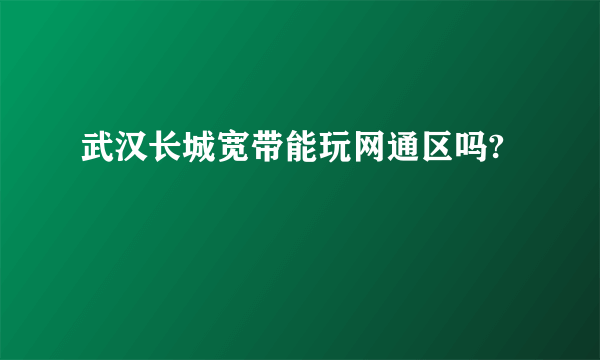 武汉长城宽带能玩网通区吗?